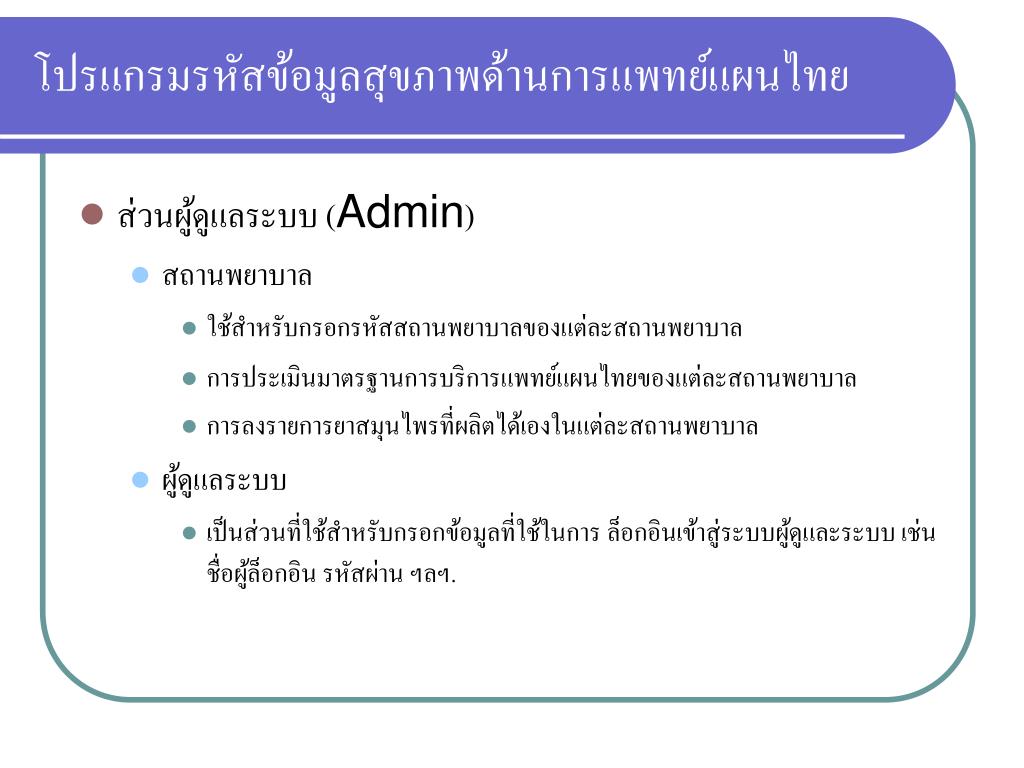 โปรแกรมรหัสข้อมูลสุขภาพด้านการแพทย์แผนไทย

ส่วนผู้ดูแลระบบ (Admin)

สถานพยาบาล

ใช้สำหรับกรอกรหัสสถานพยาบาลของแต่ละสถานพยาบาล

การประเมินมาตรฐานการบริการแพทย์แผนไทยของแต่ละสถานพยาบาล

การลงรายการยาสมุนไพรที่ผลิตได้เองในแต่ละสถานพยาบาล

ผู้ดูแลระบบ

เป็นส่วนที่ใช้สำหรับกรอกข้อมูลที่ใช้ในการ ล็อกอินเข้าสู่ระบบผู้ดูและระบบ เช่น ชื่อผู้ล็อกอิน รหัสผ่าน ฯลฯ.